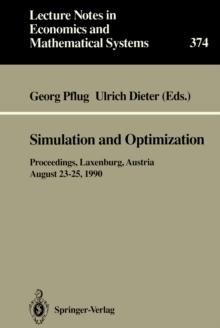 Lecture Notes in Economics and Mathematical Systems

374

Georg Pflug Ulrich Dieter (Eds.)

Simulation and Optimization

Proceedings, Laxenburg, Austria
August 23-25, 1990

Springer-Verlag